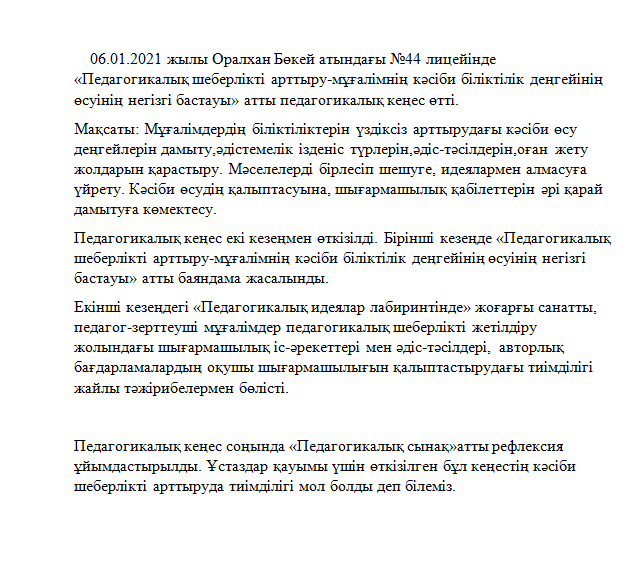 06.01.2021 жылы Оралхан Бөкей атындағы №44 лицейінде «Педагогикалық шеберлікті арттыру-мұғалімнің кәсіби біліктілік деңгейінің өсуінің негізгі бастауы» атты педагогикалық кеңес өтті.

Мақсаты: Мұғалімдердің біліктіліктерін үздіксіз арттырудағы кәсіби өсу деңгейлерін дамыту,әдістемелік ізденіс түрлерін,әдіс-тәсілдерін,оған жету жолдарын қарастыру. Мәселелерді бірлесіп шешуге, идеялармен алмасуға үйрету. Кәсіби өсудің қалыптасуына, шығармашылық қабілеттерін әрі қарай дамытуға көмектесу.

Педагогикалық кеңес екі кезеңмен өткізілді. Бірінші кезеңде «Педагогикалық шеберлікті арттыру-мұғалімнің кәсіби біліктілік деңгейінің өсуінің негізгі бастауы» атты баяндама жасалынды.

Екінші кезеңдегі «Педагогикалық идеялар лабиринтінде» жоғарғы санатты, педагог-зерттеуші мұғалімдер педагогикалық шеберлікті жетілдіру жолындағы шығармашылық іс-әрекеттері мен әдіс-тәсілдері, авторлық бағдарламалардың оқушы шығармашылығын қалыптастырудағы тиімділігі жайлы тәжірибелермен бөлісті.

Педагогикалық кеңес соңында «Педагогикалық сынақ»атты рефлексия ұйымдастырылды. Ұстаздар қауымы үшін өткізілген бұл кеңестің кәсіби шеберлікті арттыруда тиімділігі мол болды деп білеміз.